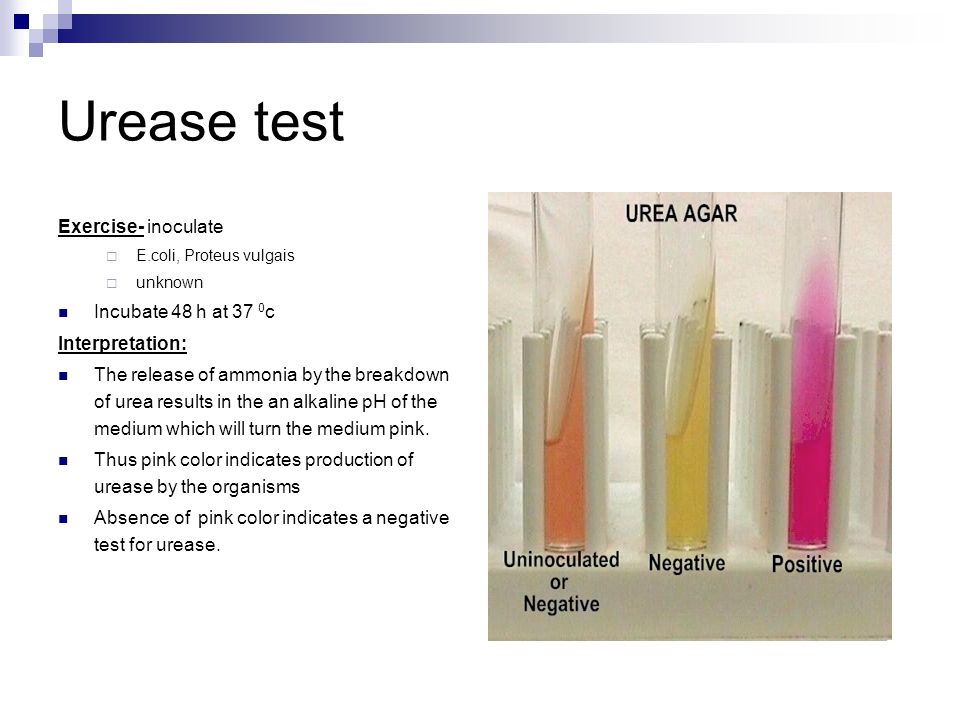 Urease test

Exercise- inoculate

E.coli, Proteus vulgais

unknown

Incubate 48 h at 37 $^0$c

Interpretation:

The release of ammonia by the breakdown of urea results in the an alkaline pH of the medium which will turn the medium pink.

Thus pink color indicates production of urease by the organisms

Absence of pink color indicates a negative test for urease.

UREA AGAR

Uninoculated or Negative

Negative

Positive